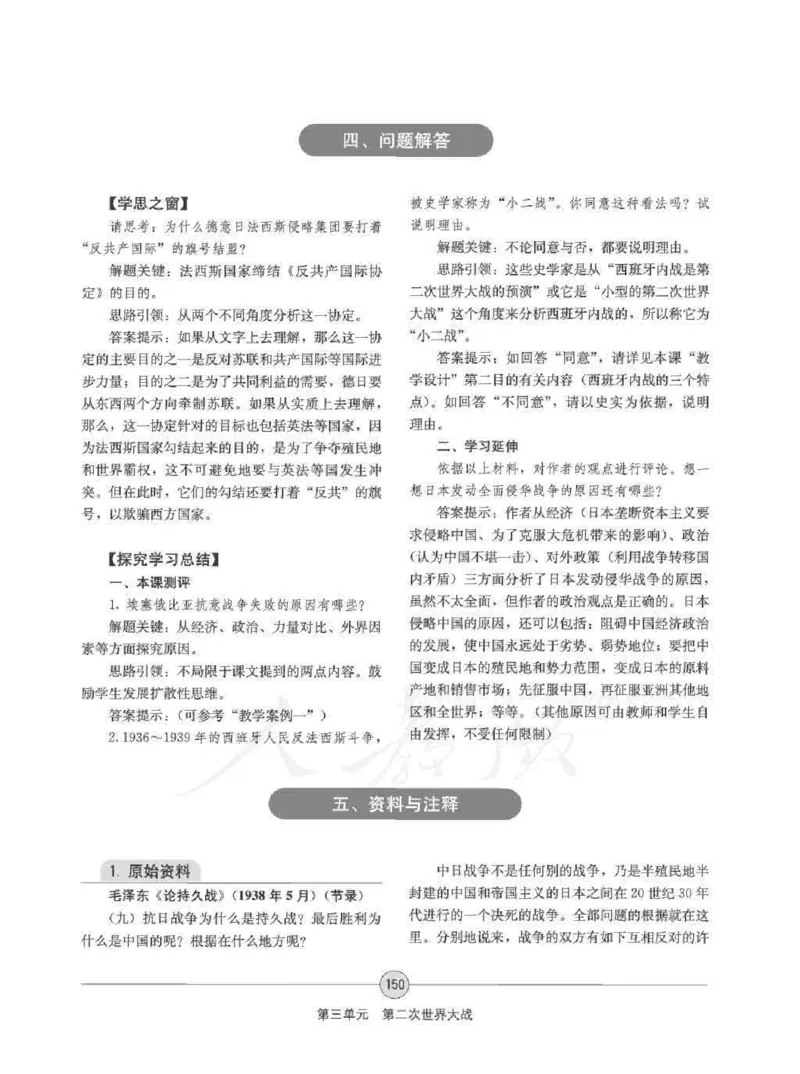 四、问题解答

【学思之窗】

请思考：为什么德意日法西斯侵略集团要打着“反共产国际”的旗号结盟？

解题关键：法西斯国家缔结《反共产国际协定》的目的。

思路引领：从两个不同角度分析这一协定。

答案提示：如果从文字上去理解，那么这一协定的主要目的之一是反对苏联和共产国际等国际进步力量；目的之二是为了共同利益的需要，德日要从东西两个方向牵制苏联。如果从实质上去理解，那么，这一协定针对的目标也包括英法等国家，因为法西斯国家勾结起来的目的，是为了争夺殖民地和世界霸权，这不可避免地要与英法等国发生冲突。但在此时，它们的勾结还要打着“反共”的旗号，以欺骗西方国家。

【探究学习总结】

一、本课测评

1. 埃塞俄比亚抗意战争失败的原因有哪些？

解题关键：从经济、政治、力量对比、外界因素等方面探究原因。

思路引领：不局限于课文提到的两点内容。鼓励学生发展扩散性思维。

答案提示：（可参考“教学案例一”）

2. 1936～1939年的西班牙人民反法西斯斗争，被史学家称为“小二战”。你同意这种看法吗？试说明理由。

解题关键：不论同意与否，都要说明理由。

思路引领：这些史学家是从“西班牙内战是第二次世界大战的预演”或它是“小型的第二次世界大战”这个角度来分析西班牙内战的，所以称它为“小二战”。

答案提示：如回答“同意”，请详见本课“教学设计”第二目的有关内容（西班牙内战的三个特点）。如回答“不同意”，请以史实为依据，说明理由。

二、学习延伸

依据以上材料，对作者的观点进行评论。想一想日本发动全面侵华战争的原因还有哪些？

答案提示：作者从经济（日本垄断资本主义要求侵略中国、为了克服大危机带来的影响）、政治（认为中国不堪一击）、对外政策（利用战争转移国内矛盾）三方面分析了日本发动侵华战争的原因，虽然不太全面，但作者的政治观点是正确的。日本侵略中国的原因，还可以包括：阻碍中国经济政治的发展，使中国永远处于劣势、弱势地位；要把中国变成日本的殖民地和势力范围，变成日本的原料产地和销售市场；先征服中国，再征服亚洲其他地区和全世界；等等。（其他原因可由教师和学生自由发挥，不受任何限制）

五、资料与注释

1. 原始资料

毛泽东《论持久战》（1938年5月）（节录）

（九）抗日战争为什么是持久战？最后胜利为什么是中国的呢？根据在什么地方呢？

中日战争不是任何别的战争，乃是半殖民地半封建的中国和帝国主义的日本之间在20世纪30年代进行的一个决死的战争。全部问题的根据就在这里。分别地说来，战争的双方有如下互相反对的许

150

第三单元　第二次世界大战